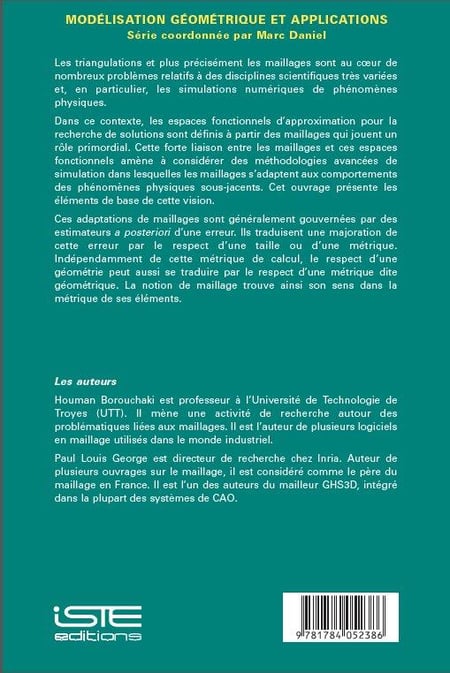 MODÉLISATION GÉOMÉTRIQUE ET APPLICATIONS
Série coordonnée par Marc Daniel

Les triangulations et plus précisément les maillages sont au cœur de nombreux problèmes relatifs à des disciplines scientifiques très variées et, en particulier, les simulations numériques de phénomènes physiques.

Dans ce contexte, les espaces fonctionnels d'approximation pour la recherche de solutions sont définis à partir des maillages qui jouent un rôle primordial. Cette forte liaison entre les maillages et ces espaces fonctionnels amène à considérer des méthodologies avancées de simulation dans lesquelles les maillages s'adaptent aux comportements des phénomènes physiques sous-jacents. Cet ouvrage présente les éléments de base de cette vision.

Ces adaptations de maillages sont généralement gouvernées par des estimateurs a posteriori d'une erreur. Ils traduisent une majoration de cette erreur par le respect d'une taille ou d'une métrique. Indépendamment de cette métrique de calcul, le respect d'une géométrie peut aussi se traduire par le respect d'une métrique dite géométrique. La notion de maillage trouve ainsi son sens dans la métrique de ses éléments.

Les auteurs

Houman Borouchaki est professeur à l'Université de Technologie de Troyes (UTT). Il mène une activité de recherche autour des problématiques liées aux maillages. Il est l'auteur de plusieurs logiciels en maillage utilisés dans le monde industriel.

Paul Louis George est directeur de recherche chez Inria. Auteur de plusieurs ouvrages sur le maillage, il est considéré comme le père du maillage en France. Il est l'un des auteurs du mailleur GHS3D, intégré dans la plupart des systèmes de CAO.

iSTE editions

9 781784 052386